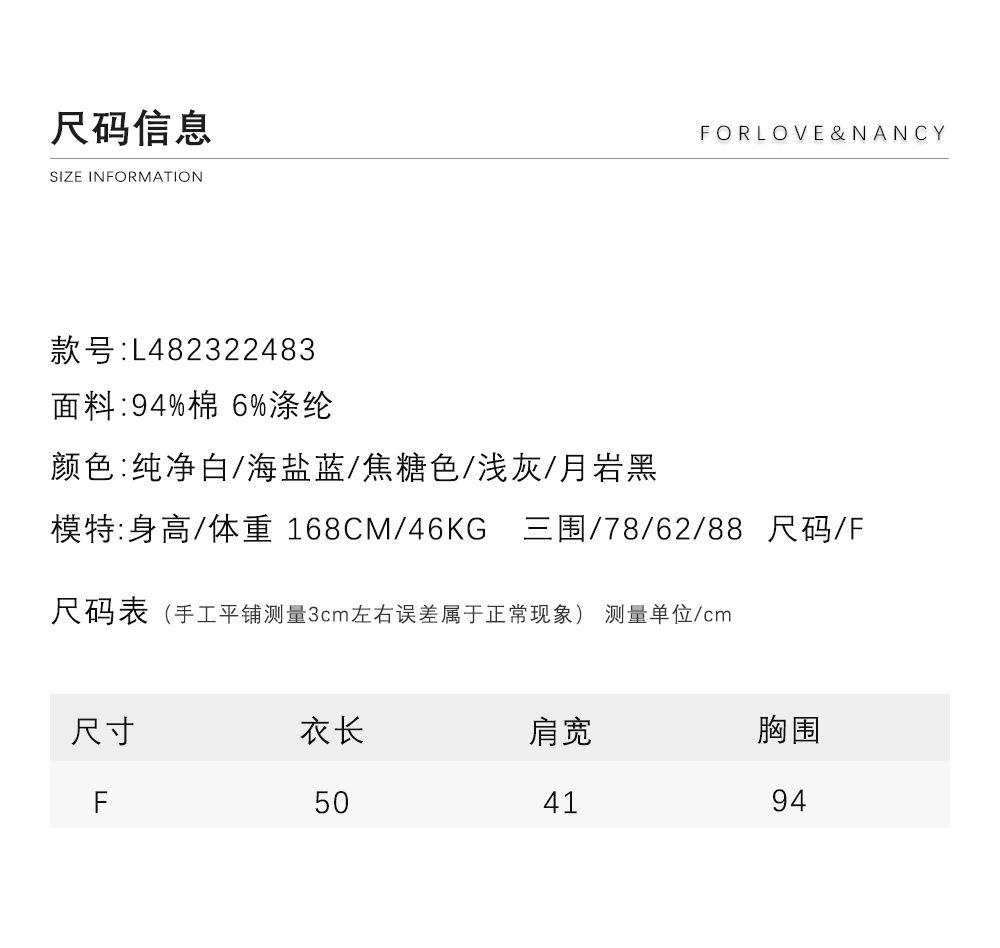 尺码信息

FORLOVE&NANCY

SIZE INFORMATION

款号:L482322483

面料:94%棉 6%涤纶

颜色:纯净白/海盐蓝/焦糖色/浅灰/月岩黑

模特:身高/体重 168CM/46KG 三围/78/62/88 尺码/F

尺码表（手工平铺测量3cm左右误差属于正常现象） 测量单位/cm

| 尺寸 | 衣长 | 肩宽 | 胸围 |
|---|---|---|---|
| F | 50 | 41 | 94 |